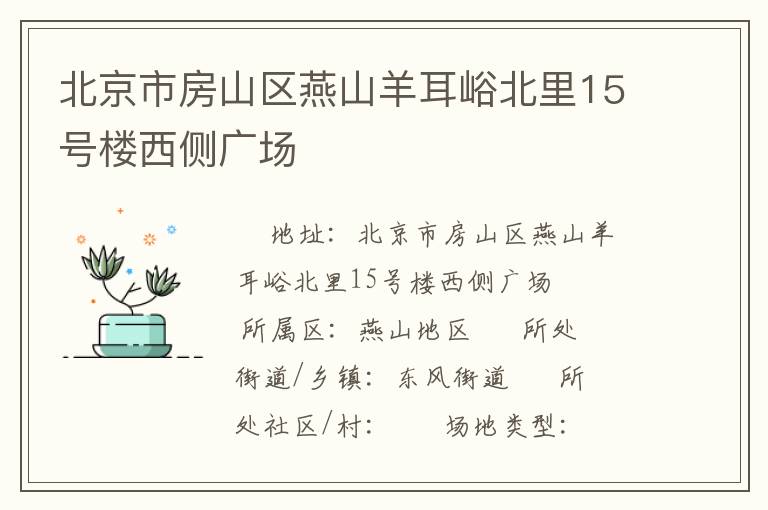 北京市房山区燕山羊耳峪北里15号楼西侧广场

地址：北京市房山区燕山羊耳峪北里15号楼西侧广场 所属区：燕山地区 所处街道/乡镇：东风街道 所处社区/村： 场地类型：